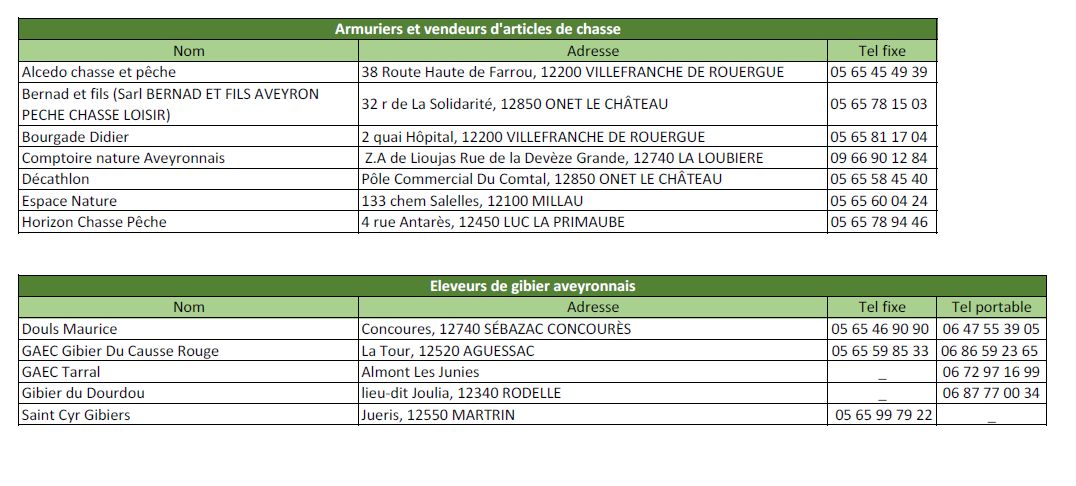 Armuriers et vendeurs d'articles de chasse

| Nom | Adresse | Tel fixe |
|---|---|---|
| Alcedo chasse et pêche | 38 Route Haute de Farrou, 12200 VILLEFRANCHE DE ROUERGUE | 05 65 45 49 39 |
| Bernad et fils (Sarl BERNAD ET FILS AVEYRON PECHE CHASSE LOISIR) | 32 r de La Solidarité, 12850 ONET LE CHÂTEAU | 05 65 78 15 03 |
| Bourgade Didier | 2 quai Hôpital, 12200 VILLEFRANCHE DE ROUERGUE | 05 65 81 17 04 |
| Comptoire nature Aveyronnais | Z.A de Lioujas Rue de la Devèze Grande, 12740 LA LOUBIERE | 09 66 90 12 84 |
| Décathlon | Pôle Commercial Du Comtal, 12850 ONET LE CHÂTEAU | 05 65 58 45 40 |
| Espace Nature | 133 chem Salelles, 12100 MILLAU | 05 65 60 04 24 |
| Horizon Chasse Pêche | 4 rue Antarès, 12450 LUC LA PRIMAUBE | 05 65 78 94 46 |

Eleveurs de gibier aveyronnais

| Nom | Adresse | Tel fixe | Tel portable |
|---|---|---|---|
| Douls Maurice | Concoures, 12740 SÉBAZAC CONCOURÈS | 05 65 46 90 90 | 06 47 55 39 05 |
| GAEC Gibier Du Causse Rouge | La Tour, 12520 AGUESSAC | 05 65 59 85 33 | 06 86 59 23 65 |
| GAEC Tarral | Almont Les Junies | _ | 06 72 97 16 99 |
| Gibier du Dourdou | lieu-dit Joulia, 12340 RODELLE | _ | 06 87 77 00 34 |
| Saint Cyr Gibiers | Jueris, 12550 MARTRIN | 05 65 99 79 22 | _ |